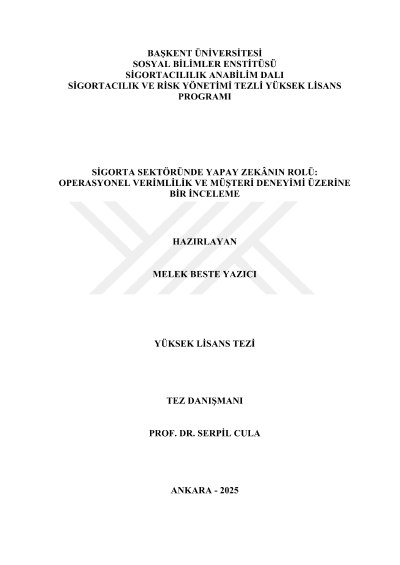 BAŞKENT ÜNİVERSİTESİ
SOSYAL BİLİMLER ENSTİTÜSÜ
SİGORTACILILIK ANABİLİM DALI
SİGORTACILIK VE RİSK YÖNETİMİ TEZLİ YÜKSEK LİSANS PROGRAMI

SİGORTA SEKTÖRÜNDE YAPAY ZEKÂNIN ROLÜ: OPERASYONEL VERİMLİLİK VE MÜŞTERİ DENEYİMİ ÜZERİNE BİR İNCELEME

HAZIRLAYAN

MELEK BESTE YAZICI

YÜKSEK LİSANS TEZİ

TEZ DANIŞMANI

PROF. DR. SERPİL CULA

ANKARA - 2025